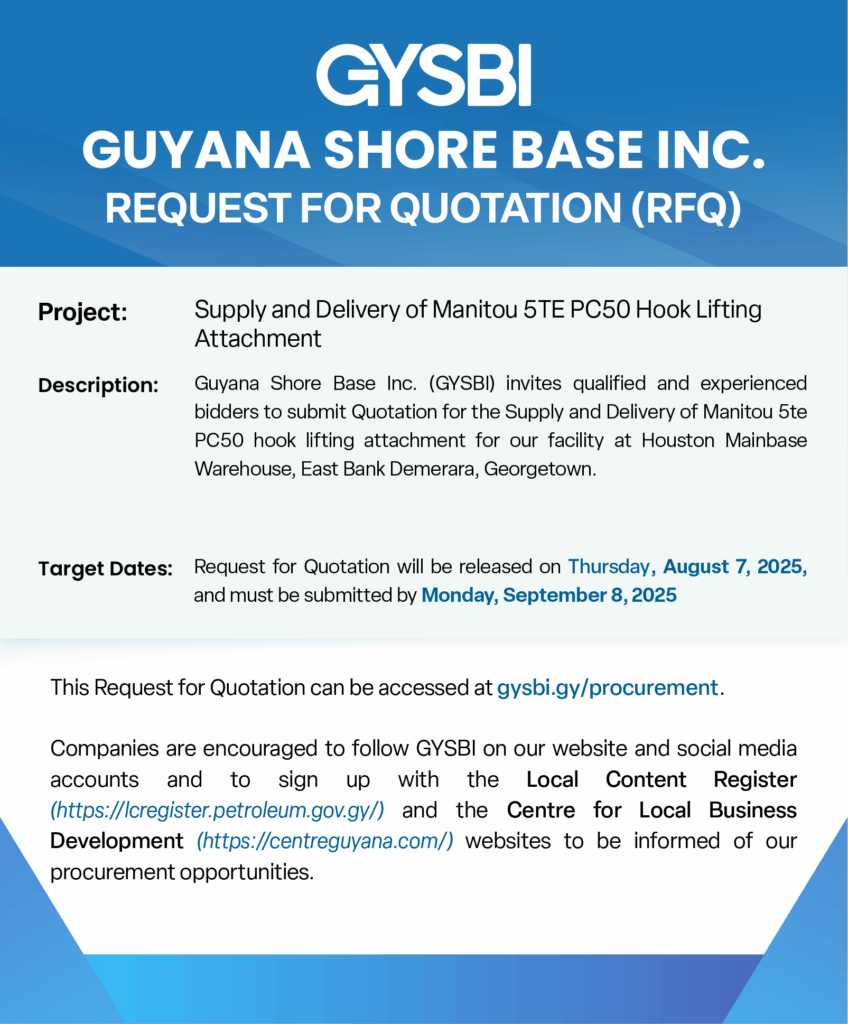 GYSBI
GUYANA SHORE BASE INC.
REQUEST FOR QUOTATION (RFQ)

Project: Supply and Delivery of Manitou 5TE PC50 Hook Lifting Attachment

Description: Guyana Shore Base Inc. (GYSBI) invites qualified and experienced bidders to submit Quotation for the Supply and Delivery of Manitou 5te PC50 hook lifting attachment for our facility at Houston Mainbase Warehouse, East Bank Demerara, Georgetown.

Target Dates: Request for Quotation will be released on Thursday, August 7, 2025, and must be submitted by Monday, September 8, 2025

This Request for Quotation can be accessed at gysbi.gy/procurement.

Companies are encouraged to follow GYSBI on our website and social media accounts and to sign up with the Local Content Register (https://lcregister.petroleum.gov.gy/) and the Centre for Local Business Development (https://centreguyana.com/) websites to be informed of our procurement opportunities.